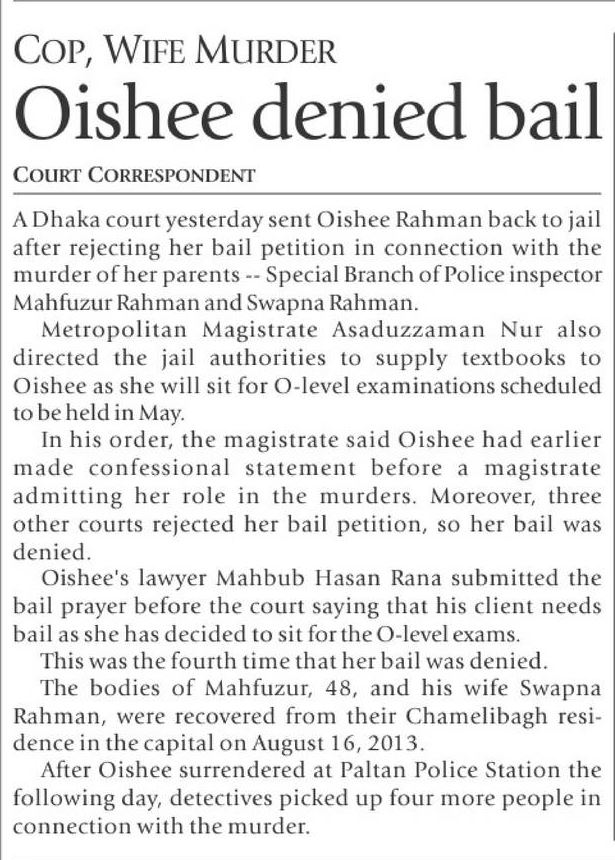 COP, WIFE MURDER

Oishee denied bail

COURT CORRESPONDENT

A Dhaka court yesterday sent Oishee Rahman back to jail after rejecting her bail petition in connection with the murder of her parents -- Special Branch of Police inspector Mahfuzur Rahman and Swapna Rahman.

Metropolitan Magistrate Asaduzzaman Nur also directed the jail authorities to supply textbooks to Oishee as she will sit for O-level examinations scheduled to be held in May.

In his order, the magistrate said Oishee had earlier made confessional statement before a magistrate admitting her role in the murders. Moreover, three other courts rejected her bail petition, so her bail was denied.

Oishee's lawyer Mahbub Hasan Rana submitted the bail prayer before the court saying that his client needs bail as she has decided to sit for the O-level exams.

This was the fourth time that her bail was denied.

The bodies of Mahfuzur, 48, and his wife Swapna Rahman, were recovered from their Chamelibagh residence in the capital on August 16, 2013.

After Oishee surrendered at Paltan Police Station the following day, detectives picked up four more people in connection with the murder.